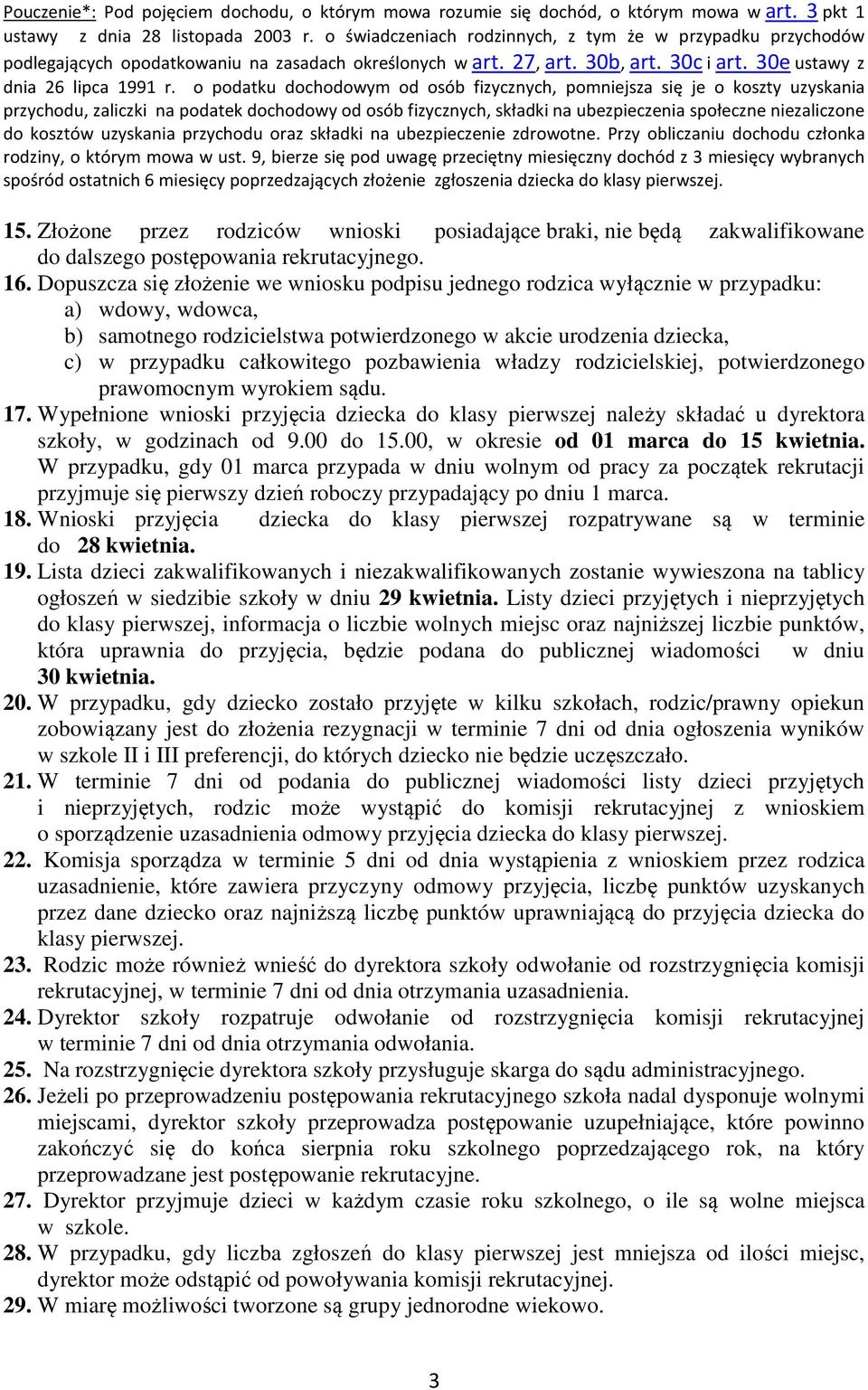 Pouczenie*: Pod pojęciem dochodu, o którym mowa rozumie się dochód, o którym mowa w art. 3 pkt 1 ustawy z dnia 28 listopada 2003 r. o świadczeniach rodzinnych, z tym że w przypadku przychodów podlegających opodatkowaniu na zasadach określonych w art. 27, art. 30b, art. 30c i art. 30e ustawy z dnia 26 lipca 1991 r. o podatku dochodowym od osób fizycznych, pomniejsza się je o koszty uzyskania przychodu, zaliczki na podatek dochodowy od osób fizycznych, składki na ubezpieczenia społeczne niezaliczone do kosztów uzyskania przychodu oraz składki na ubezpieczenie zdrowotne. Przy obliczaniu dochodu członka rodziny, o którym mowa w ust. 9, bierze się pod uwagę przeciętny miesięczny dochód z 3 miesięcy wybranych spośród ostatnich 6 miesięcy poprzedzających złożenie zgłoszenia dziecka do klasy pierwszej.

15. Złożone przez rodziców wnioski posiadające braki, nie będą zakwalifikowane do dalszego postępowania rekrutacyjnego.
16. Dopuszcza się złożenie we wniosku podpisu jednego rodzica wyłącznie w przypadku:
a) wdowy, wdowca,
b) samotnego rodzicielstwa potwierdzonego w akcie urodzenia dziecka,
c) w przypadku całkowitego pozbawienia władzy rodzicielskiej, potwierdzonego prawomocnym wyrokiem sądu.
17. Wypełnione wnioski przyjęcia dziecka do klasy pierwszej należy składać u dyrektora szkoły, w godzinach od 9.00 do 15.00, w okresie od 01 marca do 15 kwietnia. W przypadku, gdy 01 marca przypada w dniu wolnym od pracy za początek rekrutacji przyjmuje się pierwszy dzień roboczy przypadający po dniu 1 marca.
18. Wnioski przyjęcia dziecka do klasy pierwszej rozpatrywane są w terminie do 28 kwietnia.
19. Lista dzieci zakwalifikowanych i niezakwalifikowanych zostanie wywieszona na tablicy ogłoszeń w siedzibie szkoły w dniu 29 kwietnia. Listy dzieci przyjętych i nieprzyjętych do klasy pierwszej, informacja o liczbie wolnych miejsc oraz najniższej liczbie punktów, która uprawnia do przyjęcia, będzie podana do publicznej wiadomości w dniu 30 kwietnia.
20. W przypadku, gdy dziecko zostało przyjęte w kilku szkołach, rodzic/prawny opiekun zobowiązany jest do złożenia rezygnacji w terminie 7 dni od dnia ogłoszenia wyników w szkole II i III preferencji, do których dziecko nie będzie uczęszczało.
21. W terminie 7 dni od podania do publicznej wiadomości listy dzieci przyjętych i nieprzyjętych, rodzic może wystąpić do komisji rekrutacyjnej z wnioskiem o sporządzenie uzasadnienia odmowy przyjęcia dziecka do klasy pierwszej.
22. Komisja sporządza w terminie 5 dni od dnia wystąpienia z wnioskiem przez rodzica uzasadnienie, które zawiera przyczyny odmowy przyjęcia, liczbę punktów uzyskanych przez dane dziecko oraz najniższą liczbę punktów uprawniającą do przyjęcia dziecka do klasy pierwszej.
23. Rodzic może również wnieść do dyrektora szkoły odwołanie od rozstrzygnięcia komisji rekrutacyjnej, w terminie 7 dni od dnia otrzymania uzasadnienia.
24. Dyrektor szkoły rozpatruje odwołanie od rozstrzygnięcia komisji rekrutacyjnej w terminie 7 dni od dnia otrzymania odwołania.
25. Na rozstrzygnięcie dyrektora szkoły przysługuje skarga do sądu administracyjnego.
26. Jeżeli po przeprowadzeniu postępowania rekrutacyjnego szkoła nadal dysponuje wolnymi miejscami, dyrektor szkoły przeprowadza postępowanie uzupełniające, które powinno zakończyć się do końca sierpnia roku szkolnego poprzedzającego rok, na który przeprowadzane jest postępowanie rekrutacyjne.
27. Dyrektor przyjmuje dzieci w każdym czasie roku szkolnego, o ile są wolne miejsca w szkole.
28. W przypadku, gdy liczba zgłoszeń do klasy pierwszej jest mniejsza od ilości miejsc, dyrektor może odstąpić od powoływania komisji rekrutacyjnej.
29. W miarę możliwości tworzone są grupy jednorodne wiekowo.

3